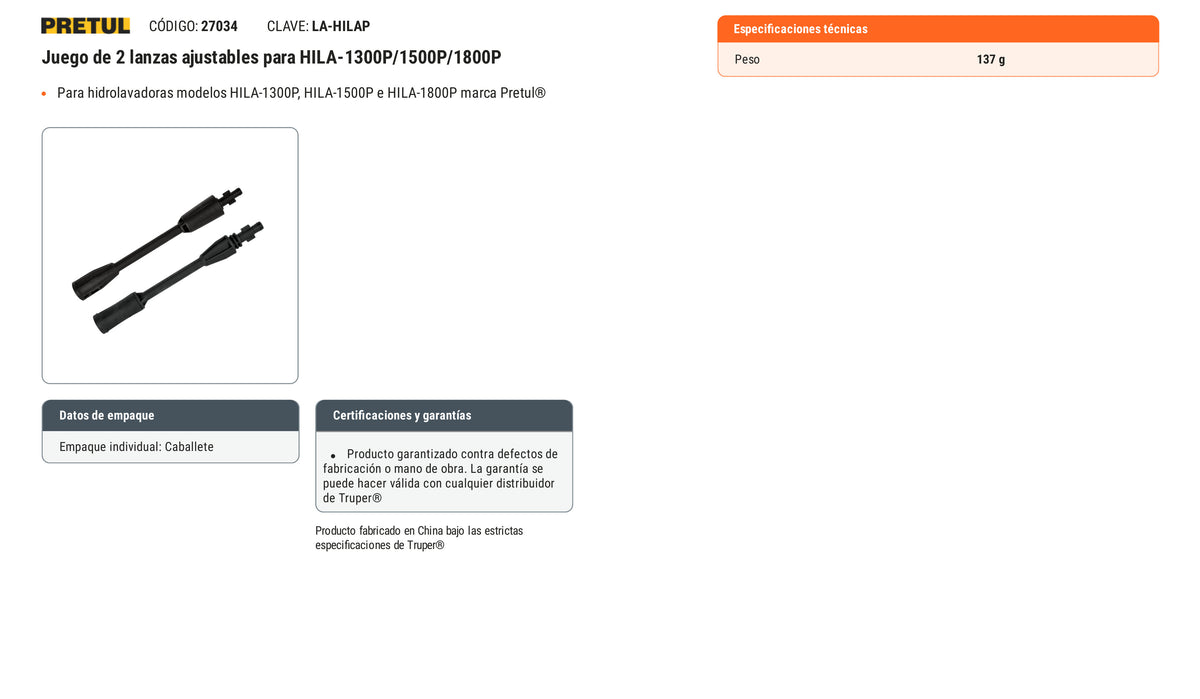 PRETUL CÓDIGO: 27034 CLAVE: LA-HILAP

Juego de 2 lanzas ajustables para HILA-1300P/1500P/1800P

• Para hidrolavadoras modelos HILA-1300P, HILA-1500P e HILA-1800P marca Pretul®

Datos de empaque

Empaque individual: Caballete

Certificaciones y garantías

• Producto garantizado contra defectos de fabricación o mano de obra. La garantía se puede hacer válida con cualquier distribuidor de Truper®

Producto fabricado en China bajo las estrictas especificaciones de Truper®

Especificaciones técnicas

| Peso | 137 g |
|---|---|